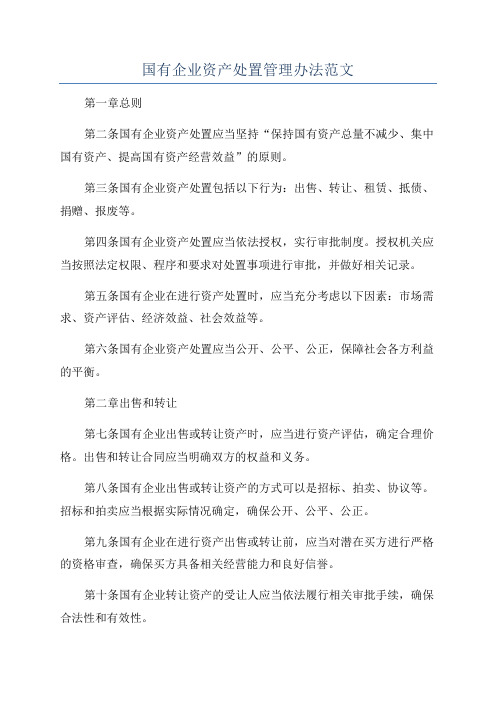 国有企业资产处置管理办法范文

第一章总则

第二条国有企业资产处置应当坚持“保持国有资产总量不减少、集中国有资产、提高国有资产经营效益”的原则。

第三条国有企业资产处置包括以下行为：出售、转让、租赁、抵债、捐赠、报废等。

第四条国有企业资产处置应当依法授权，实行审批制度。授权机关应当按照法定权限、程序和要求对处置事项进行审批，并做好相关记录。

第五条国有企业在进行资产处置时，应当充分考虑以下因素：市场需求、资产评估、经济效益、社会效益等。

第六条国有企业资产处置应当公开、公平、公正，保障社会各方利益的平衡。

第二章出售和转让

第七条国有企业出售或转让资产时，应当进行资产评估，确定合理价格。出售和转让合同应当明确双方的权益和义务。

第八条国有企业出售或转让资产的方式可以是招标、拍卖、协议等。招标和拍卖应当根据实际情况确定，确保公开、公平、公正。

第九条国有企业在进行资产出售或转让前，应当对潜在买方进行严格的资格审查，确保买方具备相关经营能力和良好信誉。

第十条国有企业转让资产的受让人应当依法履行相关审批手续，确保合法性和有效性。